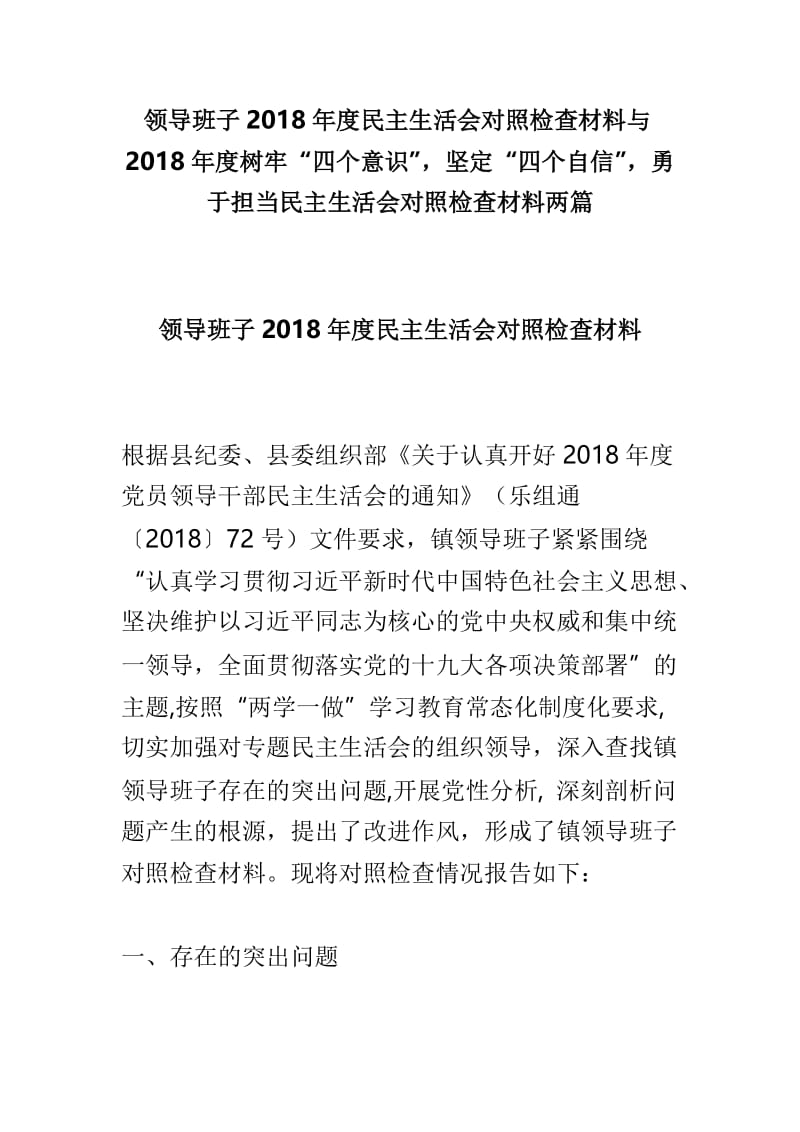 领导班子 2018 年度民主生活会对照检查材料与 2018 年度树牢“四个意识”，坚定“四个自信”，勇于担当民主生活会对照检查材料两篇

领导班子 2018 年度民主生活会对照检查材料

根据县纪委、县委组织部《关于认真开好 2018 年度党员领导干部民主生活会的通知》（乐组通〔2018〕72 号）文件要求，镇领导班子紧紧围绕“认真学习贯彻习近平新时代中国特色社会主义思想、坚决维护以习近平同志为核心的党中央权威和集中统一领导，全面贯彻落实党的十九大各项决策部署”的主题,按照“两学一做”学习教育常态化制度化要求,切实加强对专题民主生活会的组织领导，深入查找镇领导班子存在的突出问题,开展党性分析, 深刻剖析问题产生的根源，提出了改进作风，形成了镇领导班子对照检查材料。现将对照检查情况报告如下：

一、存在的突出问题